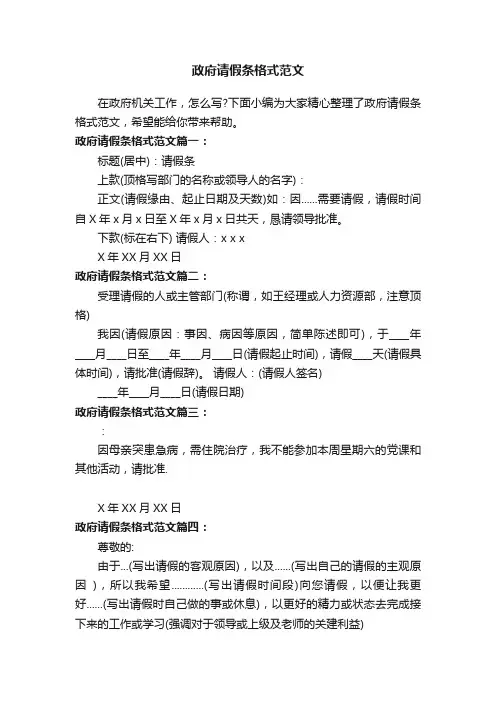 政府请假条格式范文

在政府机关工作，怎么写?下面小编为大家精心整理了政府请假条格式范文，希望能给你带来帮助。

政府请假条格式范文篇一：

标题(居中)：请假条

上款(顶格写部门的名称或领导人的名字)：

正文(请假缘由、起止日期及天数)如：因......需要请假，请假时间自 X 年 x 月 x 日至 X 年 x 月 x 日共天，恳请领导批准。

下款(标在右下) 请假人：x x x

X 年 XX 月 XX 日

政府请假条格式范文篇二：

受理请假的人或主管部门(称谓，如王经理或人力资源部，注意顶格)

我因(请假原因：事因、病因等原因，简单陈述即可)，于____年____月____日至____年____月____日(请假起止时间)，请假____天(请假具体时间)，请批准(请假辞)。 请假人：(请假人签名)

____年____月____日(请假日期)

政府请假条格式范文篇三：

：

因母亲突患急病，需住院治疗，我不能参加本周星期六的党课和其他活动，请批准.

X 年 XX 月 XX 日

政府请假条格式范文篇四：

尊敬的:

由于...(写出请假的客观原因)，以及......(写出自己的请假的主观原因 )，所以我希望............(写出请假时间段)向您请假，以便让我更好......(写出请假时自己做的事或休息)，以更好的精力或状态去完成接下来的工作或学习(强调对于领导或上级及老师的关建利益)